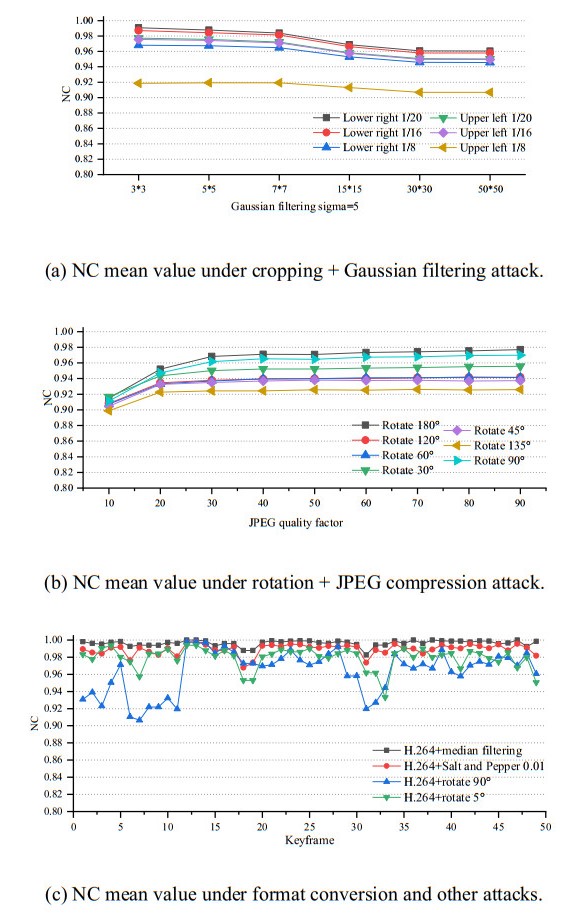 1.00
0.98
0.96
0.94
0.92
0.90
0.88
0.86
0.84
0.82
0.80
NC
Lower right 1/20
Lower right 1/16
Lower right 1/8
Upper left 1/20
Upper left 1/16
Upper left 1/8
3*3
5*5
7*7
15*15
30*30
50*50
Gaussian filtering sigma=5

(a) NC mean value under cropping + Gaussian filtering attack.

1.00
0.98
0.96
0.94
0.92
0.90
0.88
0.86
0.84
0.82
0.80
NC
Rotate 180°
Rotate 120°
Rotate 60°
Rotate 30°
Rotate 45°
Rotate 135°
Rotate 90°
10
20
30
40
50
60
70
80
90
JPEG quality factor

(b) NC mean value under rotation + JPEG compression attack.

1.00
0.98
0.96
0.94
0.92
0.90
0.88
0.86
0.84
0.82
0.80
NC
H.264+median filtering
H.264+Salt and Pepper 0.01
H.264+rotate 90°
H.264+rotate 5°
0
5
10
15
20
25
30
35
40
45
50
Keyframe

(c) NC mean value under format conversion and other attacks.